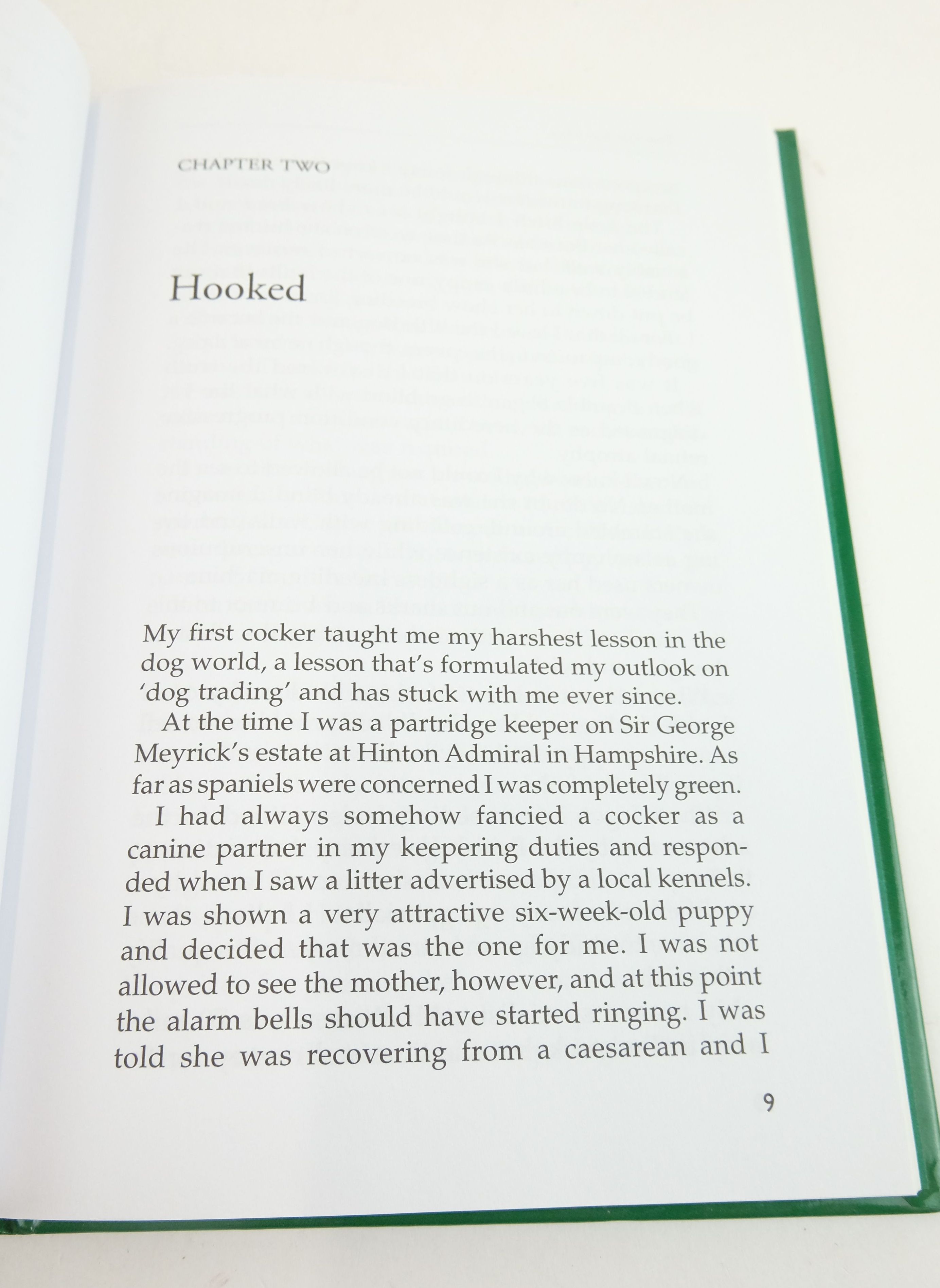 CHAPTER TWO

Hooked

My first cocker taught me my harshest lesson in the dog world, a lesson that's formulated my outlook on 'dog trading' and has stuck with me ever since.

At the time I was a partridge keeper on Sir George Meyrick's estate at Hinton Admiral in Hampshire. As far as spaniels were concerned I was completely green.

I had always somehow fancied a cocker as a canine partner in my keepering duties and responded when I saw a litter advertised by a local kennels. I was shown a very attractive six-week-old puppy and decided that was the one for me. I was not allowed to see the mother, however, and at this point the alarm bells should have started ringing. I was told she was recovering from a caesarean and I

9